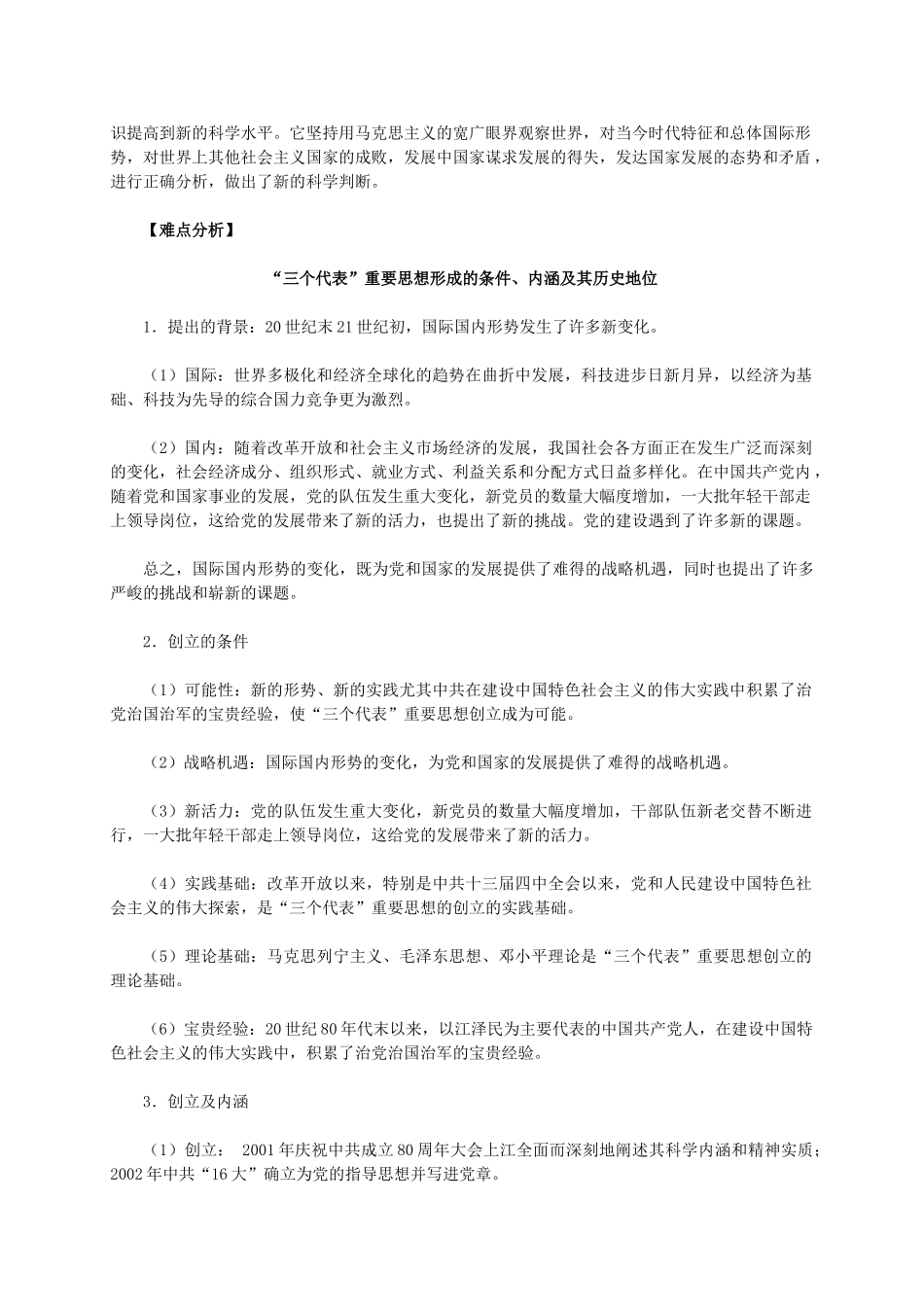 识提高到新的科学水平。它坚持用马克思主义的宽广眼界观察世界，对当今时代特征和总体国际形势，对世界上其他社会主义国家的成败，发展中国家谋求发展的得失，发达国家发展的态势和矛盾，进行正确分析，做出了新的科学判断。

【难点分析】

“三个代表”重要思想形成的条件、内涵及其历史地位

1．提出的背景：20世纪末21世纪初，国际国内形势发生了许多新变化。

（1）国际：世界多极化和经济全球化的趋势在曲折中发展，科技进步日新月异，以经济为基础、科技为先导的综合国力竞争更为激烈。

（2）国内：随着改革开放和社会主义市场经济的发展，我国社会各方面正在发生广泛而深刻的变化，社会经济成分、组织形式、就业方式、利益关系和分配方式日益多样化。在中国共产党内，随着党和国家事业的发展，党的队伍发生重大变化，新党员的数量大幅度增加，一大批年轻干部走上领导岗位，这给党的发展带来了新的活力，也提出了新的挑战。党的建设遇到了许多新的课题。

总之，国际国内形势的变化，既为党和国家的发展提供了难得的战略机遇，同时也提出了许多严峻的挑战和崭新的课题。

2．创立的条件

（1）可能性：新的形势、新的实践尤其中共在建设中国特色社会主义的伟大实践中积累了治党治国治军的宝贵经验，使“三个代表”重要思想创立成为可能。

（2）战略机遇：国际国内形势的变化，为党和国家的发展提供了难得的战略机遇。

（3）新活力：党的队伍发生重大变化，新党员的数量大幅度增加，干部队伍新老交替不断进行，一大批年轻干部走上领导岗位，这给党的发展带来了新的活力。

（4）实践基础：改革开放以来，特别是中共十三届四中全会以来，党和人民建设中国特色社会主义的伟大探索，是“三个代表”重要思想的创立的实践基础。

（5）理论基础：马克思列宁主义、毛泽东思想、邓小平理论是“三个代表”重要思想创立的理论基础。

（6）宝贵经验：20世纪80年代末以来，以江泽民为主要代表的中国共产党人，在建设中国特色社会主义的伟大实践中，积累了治党治国治军的宝贵经验。

3．创立及内涵

（1）创立： 2001年庆祝中共成立80周年大会上江全面而深刻地阐述其科学内涵和精神实质；2002年中共“16大”确立为党的指导思想并写进党章。